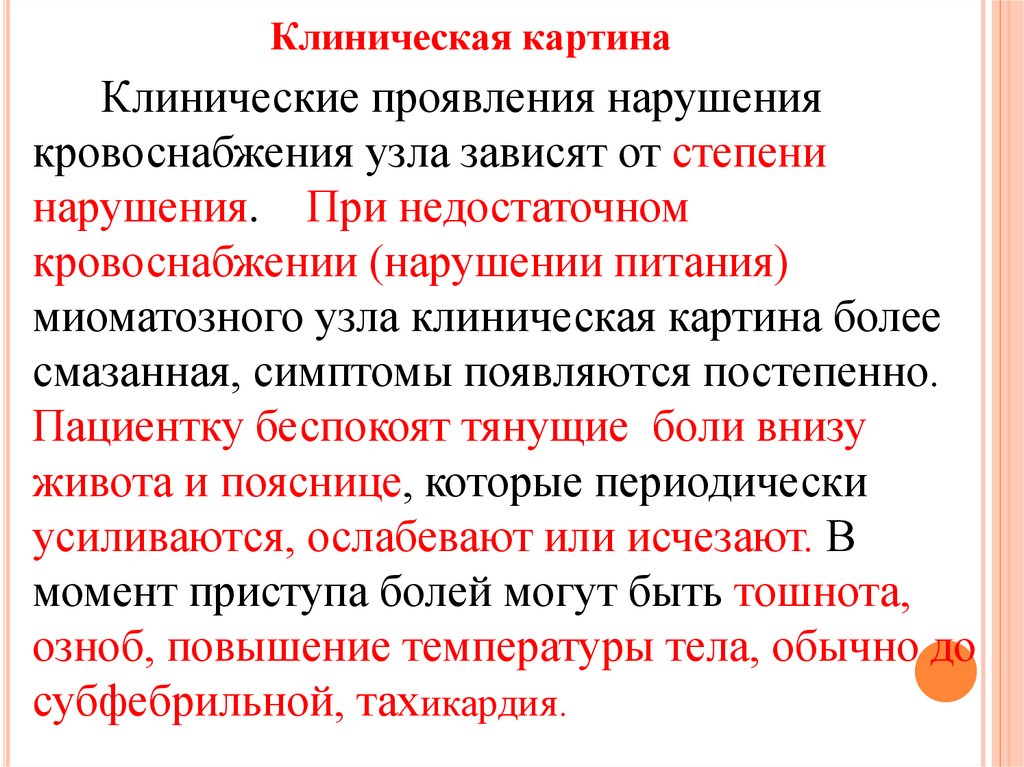 Клиническая картина

Клинические проявления нарушения кровоснабжения узла зависят от степени нарушения. При недостаточном кровоснабжении (нарушении питания) миоматозного узла клиническая картина более смазанная, симптомы появляются постепенно. Пациентку беспокоят тянущие боли внизу живота и пояснице, которые периодически усиливаются, ослабевают или исчезают. В момент приступа болей могут быть тошнота, озноб, повышение температуры тела, обычно до субфебрильной, тахикардия.